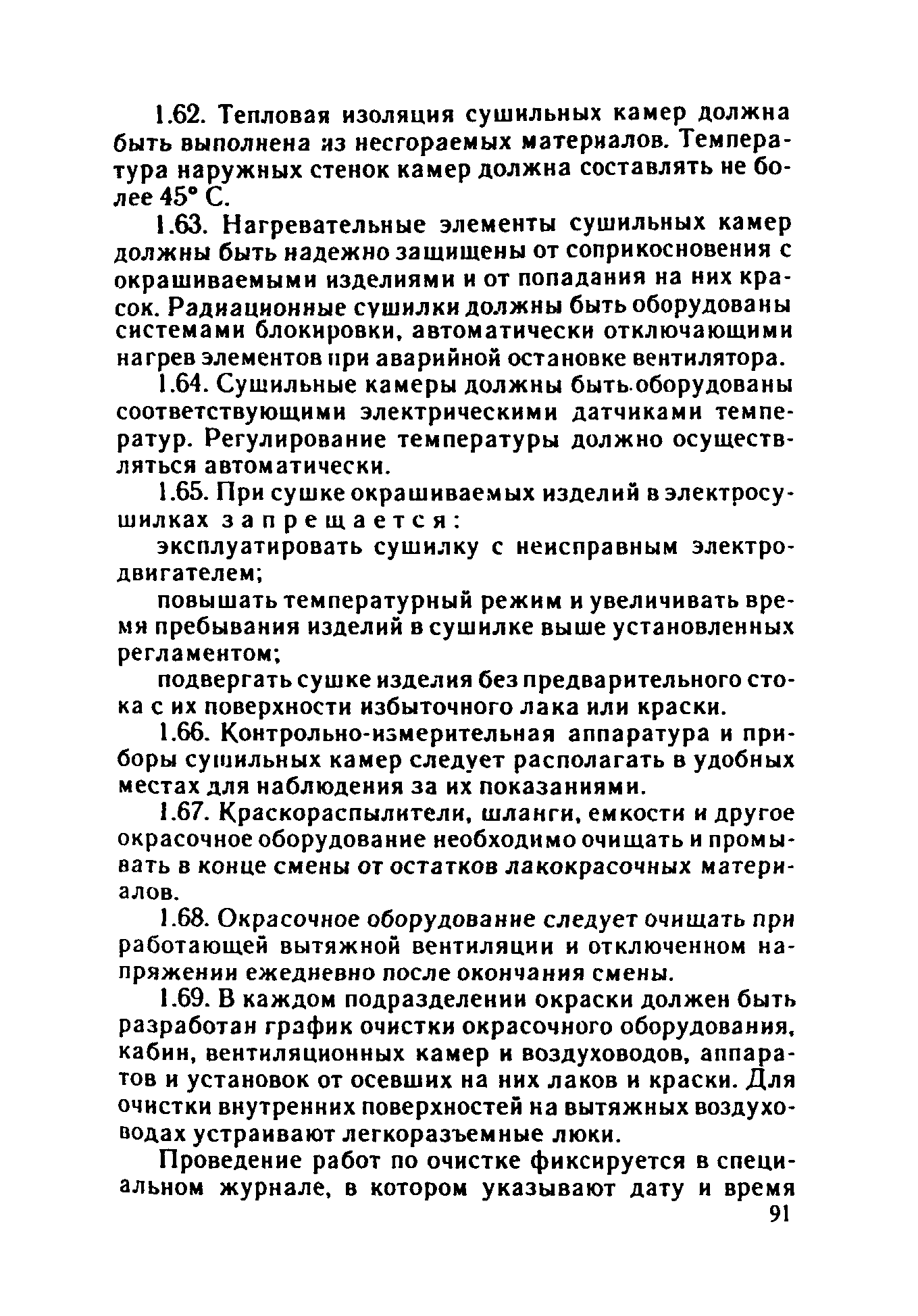 1.62. Тепловая изоляция сушильных камер должна быть выполнена из несгораемых материалов. Температура наружных стенок камер должна составлять не более 45° С.

1.63. Нагревательные элементы сушильных камер должны быть надежно защищены от соприкосновения с окрашиваемыми изделиями и от попадания на них красок. Радиационные сушилки должны быть оборудованы системами блокировки, автоматически отключающими нагрев элементов при аварийной остановке вентилятора.

1.64. Сушильные камеры должны быть оборудованы соответствующими электрическими датчиками температур. Регулирование температуры должно осуществляться автоматически.

1.65. При сушке окрашиваемых изделий в электросушилках запрещается:

эксплуатировать сушилку с неисправным электродвигателем;

повышать температурный режим и увеличивать время пребывания изделий в сушилке выше установленных регламентом;

подвергать сушке изделия без предварительного стока с их поверхности избыточного лака или краски.

1.66. Контрольно-измерительная аппаратура и приборы сушильных камер следует располагать в удобных местах для наблюдения за их показаниями.

1.67. Краскораспылители, шланги, емкости и другое окрасочное оборудование необходимо очищать и промывать в конце смены от остатков лакокрасочных материалов.

1.68. Окрасочное оборудование следует очищать при работающей вытяжной вентиляции и отключенном напряжении ежедневно после окончания смены.

1.69. В каждом подразделении окраски должен быть разработан график очистки окрасочного оборудования, кабин, вентиляционных камер и воздуховодов, аппаратов и установок от осевших на них лаков и краски. Для очистки внутренних поверхностей на вытяжных воздуховодах устраивают легкоразъемные люки.

Проведение работ по очистке фиксируется в специальном журнале, в котором указывают дату и время

91